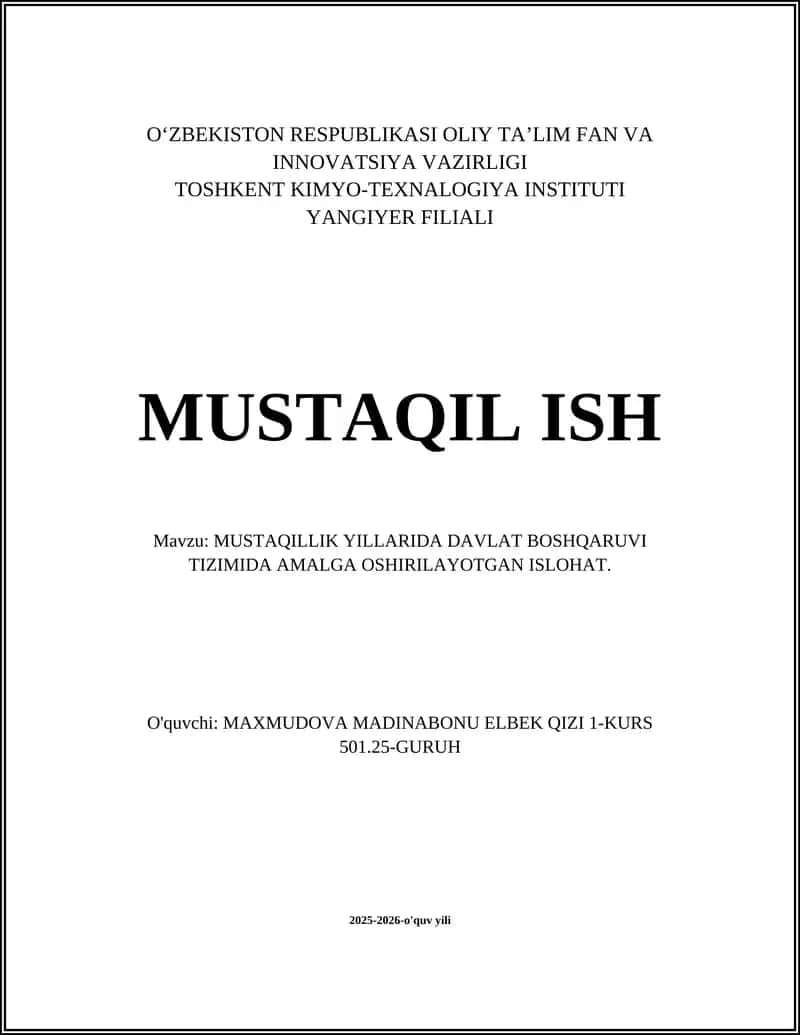 O‘ZBEKISTON RESPUBLIKASI OLIY TA’LIM FAN VA INNOVATSIYA VAZIRLIGI
TOSHKENT KIMYO-TEXNALOGIYA INSTITUTI
YANGIYER FILIALI

MUSTAQIL ISH

Mavzu: MUSTAQILLIK YILLARIDA DAVLAT BOSHQARUVI TIZIMIDA AMALGA OSHIRILAYOTGAN ISLOHAT.

O'quvchi: MAXMUDOVA MADINABONU ELBEK QIZI 1-KURS 501.25-GURUH

2025-2026-o'quv yili